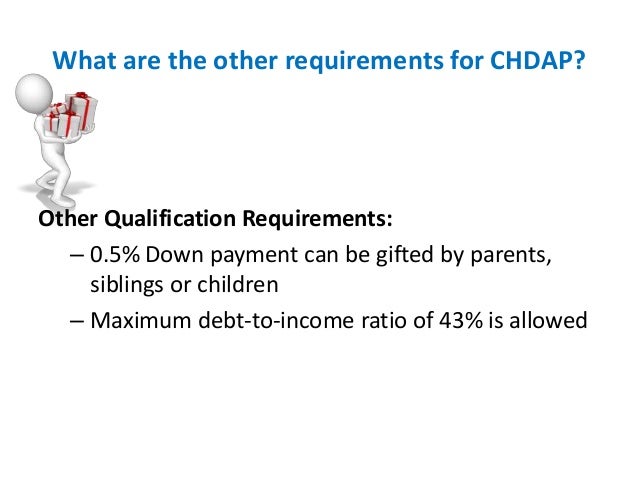 What are the other requirements for CHDAP?

Other Qualification Requirements:

– 0.5% Down payment can be gifted by parents, siblings or children

– Maximum debt-to-income ratio of 43% is allowed